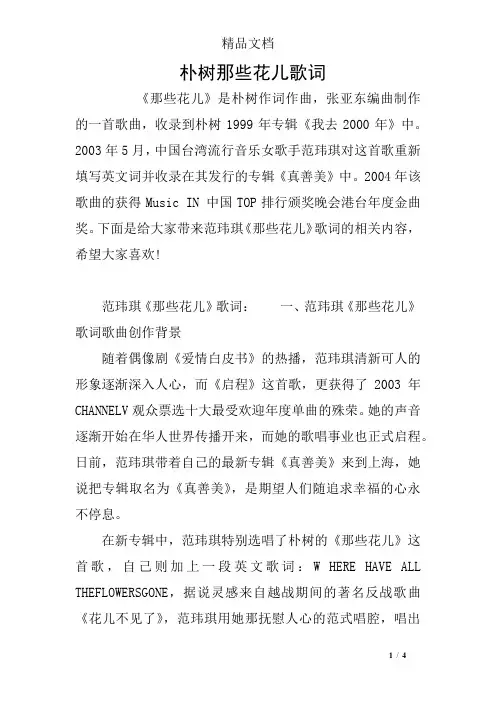 精品文档

朴树那些花儿歌词

《那些花儿》是朴树作词作曲，张亚东编曲制作的一首歌曲，收录到朴树 1999 年专辑《我去 2000 年》中。2003 年 5 月，中国台湾流行音乐女歌手范玮琪对这首歌重新填写英文词并收录在其发行的专辑《真善美》中。2004 年该歌曲的获得 Music IN 中国 TOP 排行颁奖晚会港台年度金曲奖。下面是给大家带来范玮琪《那些花儿》歌词的相关内容，希望大家喜欢!

范玮琪《那些花儿》歌词：　　一、范玮琪《那些花儿》歌词歌曲创作背景

随着偶像剧《爱情白皮书》的热播，范玮琪清新可人的形象逐渐深入人心，而《启程》这首歌，更获得了 2003 年 CHANNELV 观众票选十大最受欢迎年度单曲的殊荣。她的声音逐渐开始在华人世界传播开来，而她的歌唱事业也正式启程。日前，范玮琪带着自己的最新专辑《真善美》来到上海，她说把专辑取名为《真善美》，是期望人们随追求幸福的心永不停息。

在新专辑中，范玮琪特别选唱了朴树的《那些花儿》这首歌，自己则加上一段英文歌词：W HERE HAVE ALL THEFLOWERSGONE，据说灵感来自越战期间的著名反战歌曲《花儿不见了》，范玮琪用她那抚慰人心的范式唱腔，唱出

1 / 4